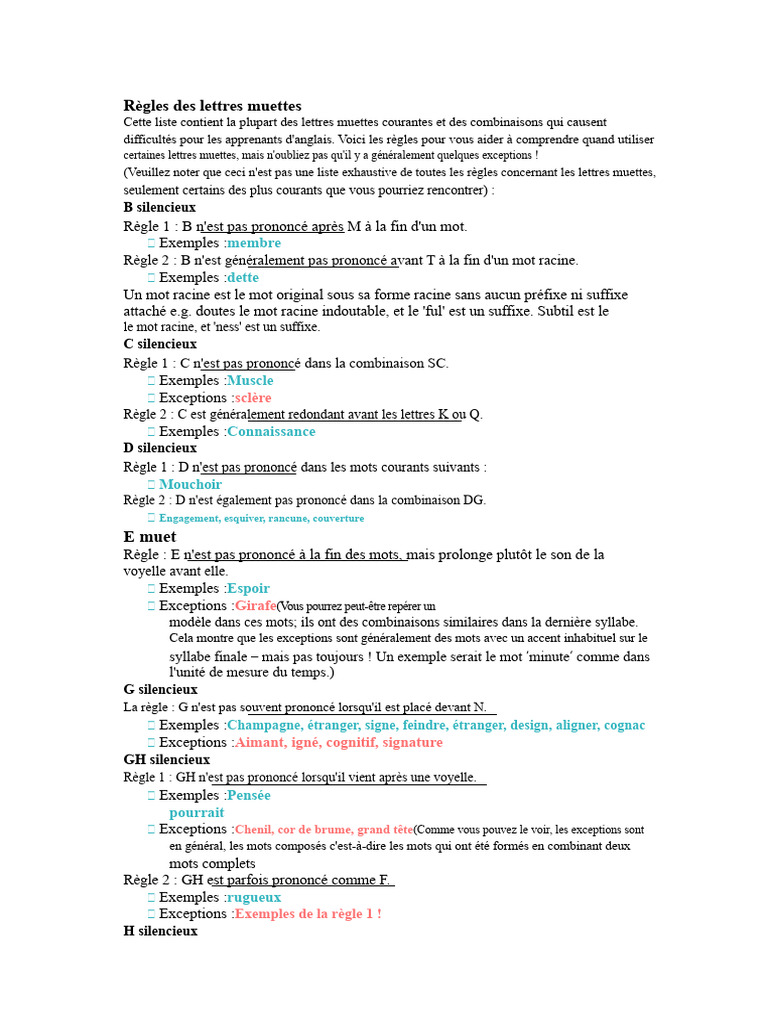 Règles des lettres muettes
Cette liste contient la plupart des lettres muettes courantes et des combinaisons qui causent difficultés pour les apprenants d'anglais. Voici les règles pour vous aider à comprendre quand utiliser certaines lettres muettes, mais n'oubliez pas qu'il y a généralement quelques exceptions !
(Veuillez noter que ceci n'est pas une liste exhaustive de toutes les règles concernant les lettres muettes, seulement certains des plus courants que vous pourriez rencontrer) :

B silencieux
Règle 1 : B n'est pas prononcé après M à la fin d'un mot.
 Exemples :membre
Règle 2 : B n'est généralement pas prononcé avant T à la fin d'un mot racine.
 Exemples :dette
Un mot racine est le mot original sous sa forme racine sans aucun préfixe ni suffixe attaché e.g. doutes le mot racine indoutable, et le 'ful' est un suffixe. Subtil est le le mot racine, et 'ness' est un suffixe.

C silencieux
Règle 1 : C n'est pas prononcé dans la combinaison SC.
 Exemples :Muscle
 Exceptions :sclère
Règle 2 : C est généralement redondant avant les lettres K ou Q.
 Exemples :Connaissance

D silencieux
Règle 1 : D n'est pas prononcé dans les mots courants suivants :
 Mouchoir
Règle 2 : D n'est également pas prononcé dans la combinaison DG.
 Engagement, esquiver, rancune, couverture

E muet
Règle : E n'est pas prononcé à la fin des mots, mais prolonge plutôt le son de la voyelle avant elle.
 Exemples :Espoir
 Exceptions :Girafe(Vous pourrez peut-être repérer un modèle dans ces mots; ils ont des combinaisons similaires dans la dernière syllabe. Cela montre que les exceptions sont généralement des mots avec un accent inhabituel sur le syllabe finale – mais pas toujours ! Un exemple serait le mot 'minute' comme dans l'unité de mesure du temps.)

G silencieux
La règle : G n'est pas souvent prononcé lorsqu'il est placé devant N.
 Exemples :Champagne, étranger, signe, feindre, étranger, design, aligner, cognac
 Exceptions :Aimant, igné, cognitif, signature

GH silencieux
Règle 1 : GH n'est pas prononcé lorsqu'il vient après une voyelle.
 Exemples :Pensée
pourrait
 Exceptions :Chenil, cor de brume, grand tête(Comme vous pouvez le voir, les exceptions sont en général, les mots composés c'est-à-dire les mots qui ont été formés en combinant deux mots complets
Règle 2 : GH est parfois prononcé comme F.
 Exemples :rugueux
 Exceptions :Exemples de la règle 1 !

H silencieux